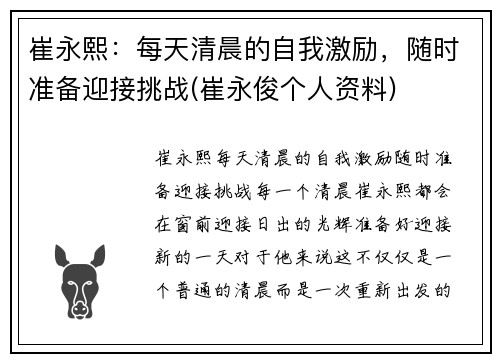 崔永熙：每天清晨的自我激励，随时准备迎接挑战(崔永俊个人资料)

崔永熙每天清晨的自我激励随时准备迎接挑战每一个清晨崔永熙都会在窗前迎接日出的光辉准备好迎接新的一天对于他来说这不仅仅是一个普通的清晨而是一次重新出发的